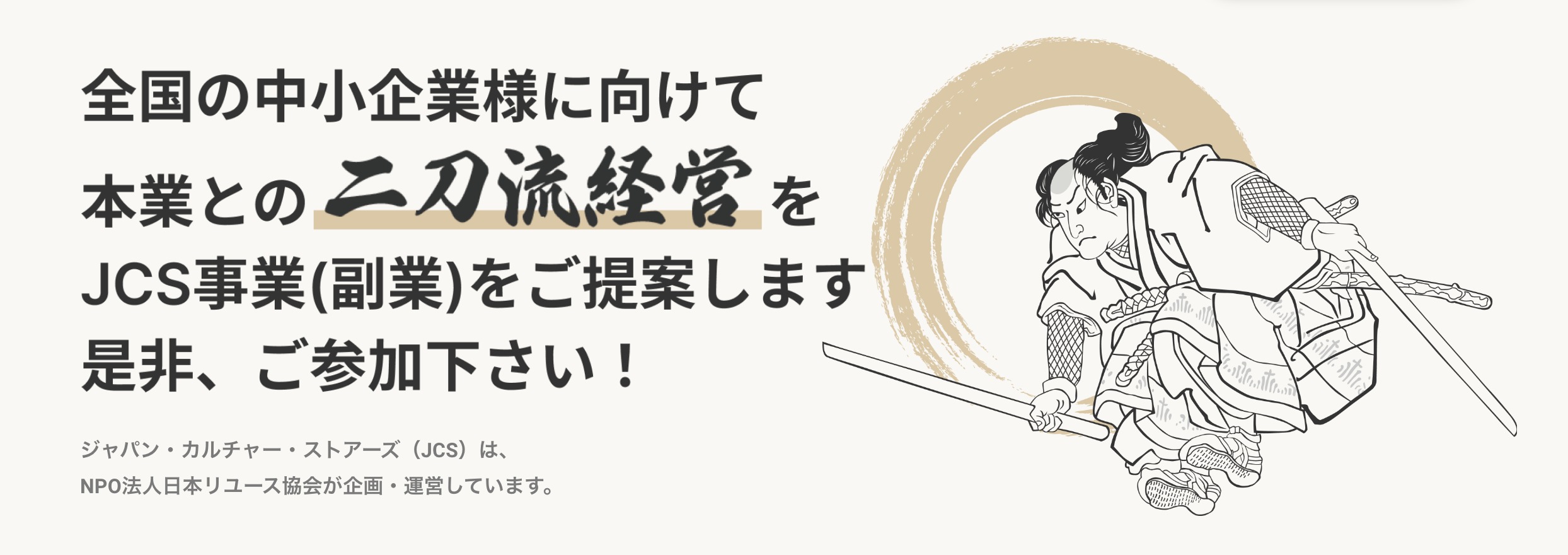 全国の中小企業様に向けて
本業との二刀流経営を
JCS事業(副業)をご提案します
是非、ご参加下さい！

ジャパン・カルチャー・ストアーズ（JCS）は、
NPO法人日本リユース協会が企画・運営しています。